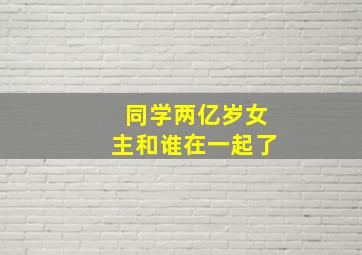 同学两亿岁女主和谁在一起了